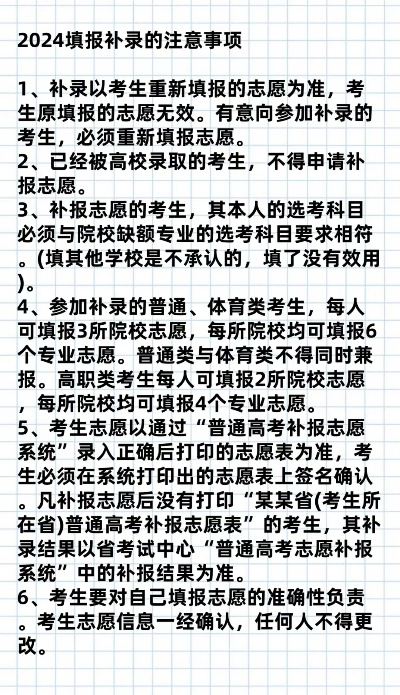 2024填报补录的注意事项

1、补录以考生重新填报的志愿为准，考生原填报的志愿无效。有意向参加补录的考生，必须重新填报志愿。
2、已经被高校录取的考生，不得申请补报志愿。
3、补报志愿的考生，其本人的选考科目必须与院校缺额专业的选考科目要求相符。(填其他学校是不承认的，填了没有效用)。
4、参加补录的普通、体育类考生，每人可填报3所院校志愿，每所院校均可填报6个专业志愿。普通类与体育类不得同时兼报。高职类考生每人可填报2所院校志愿，每所院校均可填报4个专业志愿。
5、考生志愿以通过“普通高考补报志愿系统”录入正确后打印的志愿表为准，考生必须在系统打印出的志愿表上签名确认。凡补报志愿后没有打印“某某省(考生所在省)普通高考补报志愿表”的考生，其补录结果以省考试中心“普通高考志愿补报系统”中的补报结果为准。
6、考生要对自己填报志愿的准确性负责。考生志愿信息一经确认，任何人不得更改。